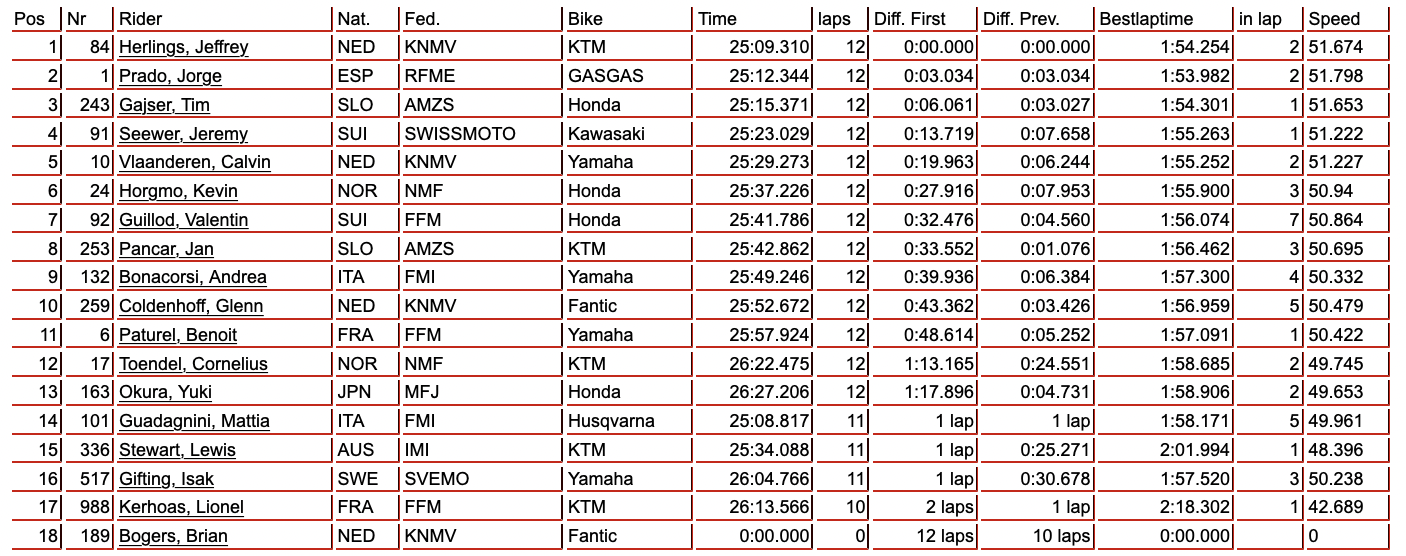 | Pos | Nr | Rider | Nat. | Fed. | Bike | Time | laps | Diff. First | Diff. Prev. | Bestlaptime | in lap | Speed |
|---|---|---|---|---|---|---|---|---|---|---|---|---|
| 1 | 84 | Herlings, Jeffrey | NED | KNMV | KTM | 25:09.310 | 12 | 0:00.000 | 0:00.000 | 1:54.254 | 2 | 51.674 |
| 2 | 1 | Prado, Jorge | ESP | RFME | GASGAS | 25:12.344 | 12 | 0:03.034 | 0:03.034 | 1:53.982 | 2 | 51.798 |
| 3 | 243 | Gajser, Tim | SLO | AMZS | Honda | 25:15.371 | 12 | 0:06.061 | 0:03.027 | 1:54.301 | 1 | 51.653 |
| 4 | 91 | Seewer, Jeremy | SUI | SWISSMOTO | Kawasaki | 25:23.029 | 12 | 0:13.719 | 0:07.658 | 1:55.263 | 1 | 51.222 |
| 5 | 10 | Vlaanderen, Calvin | NED | KNMV | Yamaha | 25:29.273 | 12 | 0:19.963 | 0:06.244 | 1:55.252 | 2 | 51.227 |
| 6 | 24 | Horgmo, Kevin | NOR | NMF | Honda | 25:37.226 | 12 | 0:27.916 | 0:07.953 | 1:55.900 | 3 | 50.94 |
| 7 | 92 | Guillod, Valentin | SUI | FFM | Honda | 25:41.786 | 12 | 0:32.476 | 0:04.560 | 1:56.074 | 7 | 50.864 |
| 8 | 253 | Pancar, Jan | SLO | AMZS | KTM | 25:42.862 | 12 | 0:33.552 | 0:01.076 | 1:56.462 | 3 | 50.695 |
| 9 | 132 | Bonacorsi, Andrea | ITA | FMI | Yamaha | 25:49.246 | 12 | 0:39.936 | 0:06.384 | 1:57.300 | 4 | 50.332 |
| 10 | 259 | Coldenhoff, Glenn | NED | KNMV | Fantic | 25:52.672 | 12 | 0:43.362 | 0:03.426 | 1:56.959 | 5 | 50.479 |
| 11 | 6 | Paturel, Benoit | FRA | FFM | Yamaha | 25:57.924 | 12 | 0:48.614 | 0:05.252 | 1:57.091 | 1 | 50.422 |
| 12 | 17 | Toendel, Cornelius | NOR | NMF | KTM | 26:22.475 | 12 | 1:13.165 | 0:24.551 | 1:58.685 | 2 | 49.745 |
| 13 | 163 | Okura, Yuki | JPN | MFJ | Honda | 26:27.206 | 12 | 1:17.896 | 0:04.731 | 1:58.906 | 2 | 49.653 |
| 14 | 101 | Guadagnini, Mattia | ITA | FMI | Husqvarna | 25:08.817 | 11 | 1 lap | 1 lap | 1:58.171 | 5 | 49.961 |
| 15 | 336 | Stewart, Lewis | AUS | IMI | KTM | 25:34.088 | 11 | 1 lap | 0:25.271 | 2:01.994 | 1 | 48.396 |
| 16 | 517 | Gifting, Isak | SWE | SVEMO | Yamaha | 26:04.766 | 11 | 1 lap | 0:30.678 | 1:57.520 | 3 | 50.238 |
| 17 | 988 | Kerhoas, Lionel | FRA | FFM | KTM | 26:13.566 | 10 | 2 laps | 1 lap | 2:18.302 | 1 | 42.689 |
| 18 | 189 | Bogers, Brian | NED | KNMV | Fantic | 0:00.000 | 0 | 12 laps | 10 laps | 0:00.000 | | 0 |